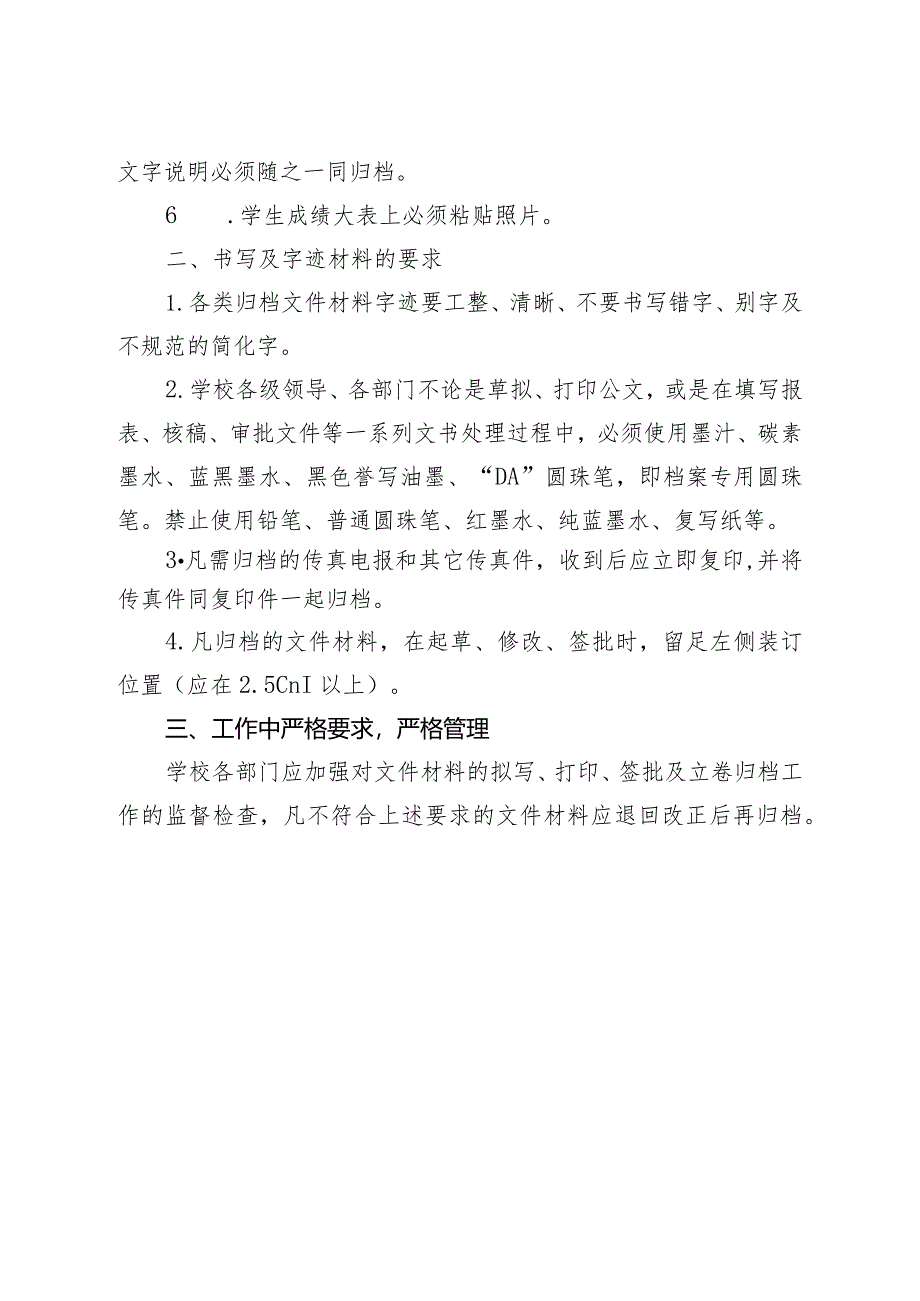 文字说明必须随之一同归档。

6　.学生成绩大表上必须粘贴照片。

二、书写及字迹材料的要求

1.各类归档文件材料字迹要工整、清晰、不要书写错字、别字及不规范的简化字。

2.学校各级领导、各部门不论是草拟、打印公文，或是在填写报表、核稿、审批文件等一系列文书处理过程中，必须使用墨汁、碳素墨水、蓝黑墨水、黑色誊写油墨、“DA”圆珠笔，即档案专用圆珠笔。禁止使用铅笔、普通圆珠笔、红墨水、纯蓝墨水、复写纸等。

3•凡需归档的传真电报和其它传真件，收到后应立即复印,并将传真件同复印件一起归档。

4.凡归档的文件材料，在起草、修改、签批时，留足左侧装订位置（应在2.5CnI以上）。

三、工作中严格要求，严格管理

学校各部门应加强对文件材料的拟写、打印、签批及立卷归档工作的监督检查，凡不符合上述要求的文件材料应退回改正后再归档。